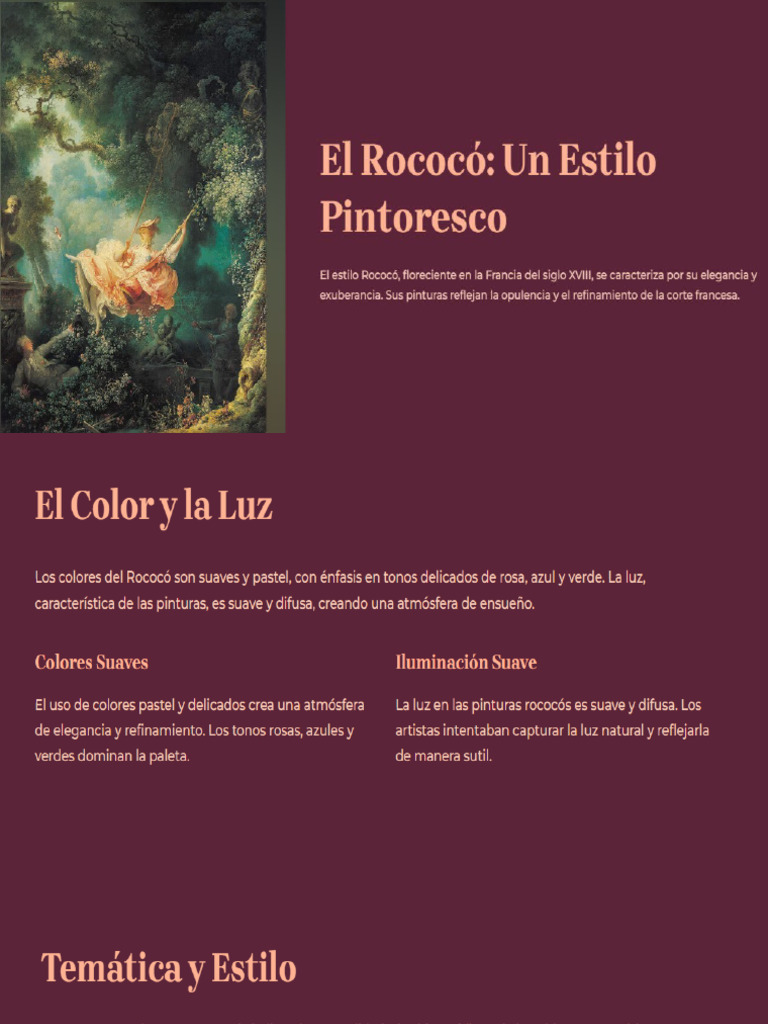 El Rococó: Un Estilo Pintoresco

El estilo Rococó, floreciente en la Francia del siglo XVIII, se caracteriza por su elegancia y exuberancia. Sus pinturas reflejan la opulencia y el refinamiento de la corte francesa.

El Color y la Luz

Los colores del Rococó son suaves y pastel, con énfasis en tonos delicados de rosa, azul y verde. La luz, característica de las pinturas, es suave y difusa, creando una atmósfera de ensueño.

Colores Suaves

El uso de colores pastel y delicados crea una atmósfera de elegancia y refinamiento. Los tonos rosas, azules y verdes dominan la paleta.

Iluminación Suave

La luz en las pinturas rococós es suave y difusa. Los artistas intentaban capturar la luz natural y reflejarla de manera sutil.

Temática y Estilo